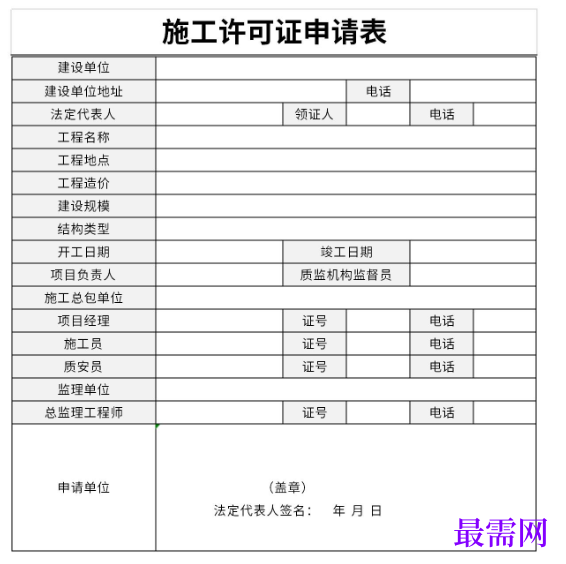 施工许可证申请表

| 建设单位 | | | | | |
|---|---|---|---|---|---|
| 建设单位地址 | | | 电话 | | |
| 法定代表人 | | 领证人 | | 电话 | |
| 工程名称 | | | | | |
| 工程地点 | | | | | |
| 工程造价 | | | | | |
| 建设规模 | | | | | |
| 结构类型 | | | | | |
| 开工日期 | | 竣工日期 | | | |
| 项目负责人 | | 质监机构监督员 | | | |
| 施工总包单位 | | | | | |
| 项目经理 | | 证号 | | 电话 | |
| 施工员 | | 证号 | | 电话 | |
| 质安员 | | 证号 | | 电话 | |
| 监理单位 | | | | | |
| 总监理工程师 | | 证号 | | 电话 | |
| 申请单位 | （盖章） 法定代表人签名： 年 月 日 | | | | |

最需网